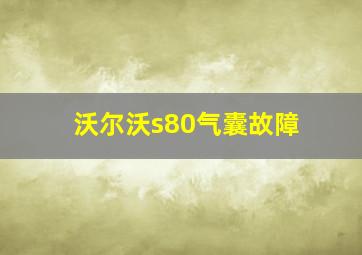 沃尔沃s80气囊故障